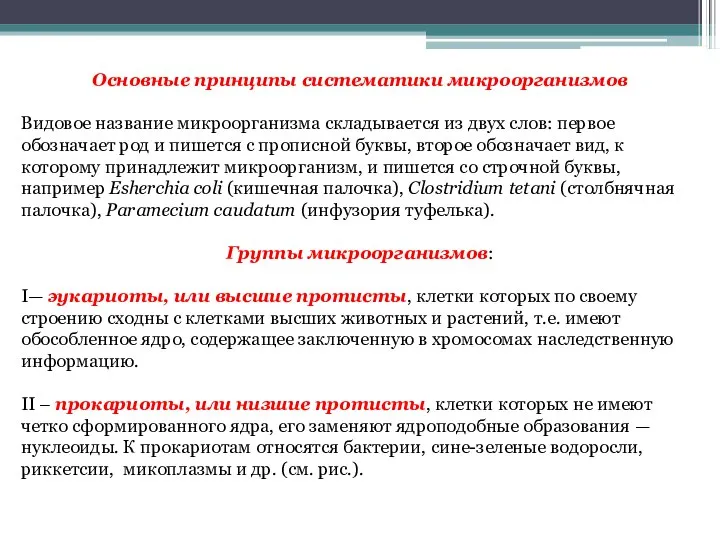 Основные принципы систематики микроорганизмов

Видовое название микроорганизма складывается из двух слов: первое обозначает род и пишется с прописной буквы, второе обозначает вид, к которому принадлежит микроорганизм, и пишется со строчной буквы, например Esherchia coli (кишечная палочка), Clostridium tetani (столбнячная палочка), Paramecium caudatum (инфузория туфелька).

Группы микроорганизмов:

I— эукариоты, или высшие протисты, клетки которых по своему строению сходны с клетками высших животных и растений, т.е. имеют обособленное ядро, содержащее заключенную в хромосомах наследственную информацию.

II – прокариоты, или низшие протисты, клетки которых не имеют четко сформированного ядра, его заменяют ядроподобные образования — нуклеоиды. К прокариотам относятся бактерии, сине-зеленые водоросли, риккетсии, микоплазмы и др. (см. рис.).